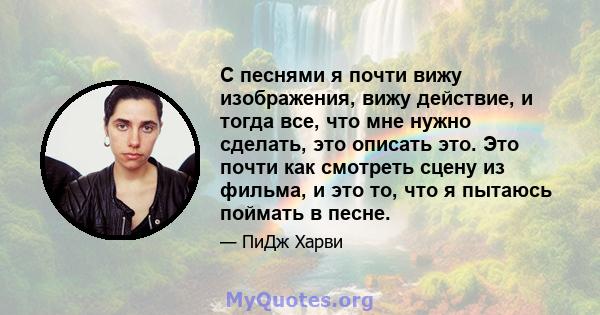 С песнями я почти вижу изображения, вижу действие, и тогда все, что мне нужно сделать, это описать это. Это почти как смотреть сцену из фильма, и это то, что я пытаюсь поймать в песне.

— ПиДж Харви

MyQuotes.org